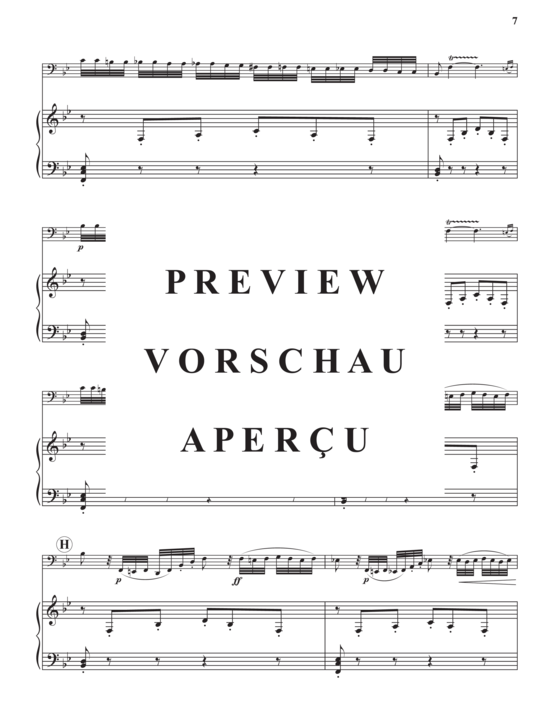 7

p

PREVIEW

VORSCHAU

APERÇU

H

p

ff

p